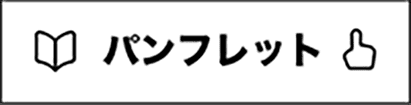 パンフレット